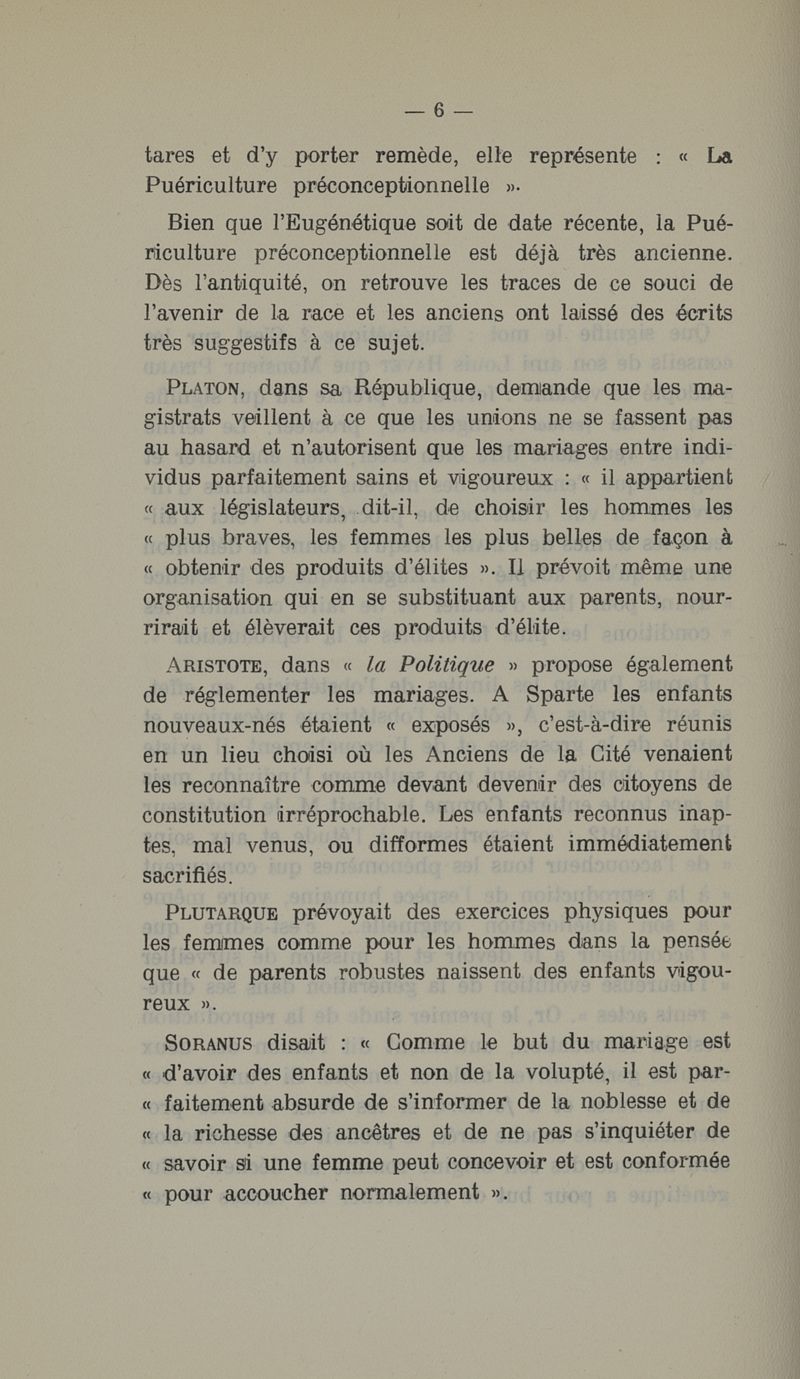 — 6 —

tares et d'y porter remède, elle représente : « La Puériculture préconceptionnelle ».

Bien que l'Eugénétique soit de date récente, la Puériculture préconceptionnelle est déjà très ancienne. Dès l'antiquité, on retrouve les traces de ce souci de l'avenir de la race et les anciens ont laissé des écrits très suggestifs à ce sujet.

PLATON, dans sa République, demande que les magistrats veillent à ce que les unions ne se fassent pas au hasard et n'autorisent que les mariages entre individus parfaitement sains et vigoureux : « il appartient « aux législateurs, dit-il, de choisir les hommes les « plus braves, les femmes les plus belles de façon à « obtenir des produits d'élites ». Il prévoit même une organisation qui en se substituant aux parents, nourrirait et élèverait ces produits d'élite.

ARISTOTE, dans « la Politique » propose également de réglementer les mariages. A Sparte les enfants nouveaux-nés étaient « exposés », c'est-à-dire réunis en un lieu choisi où les Anciens de la Cité venaient les reconnaître comme devant devenir des citoyens de constitution irréprochable. Les enfants reconnus inaptes, mal venus, ou difformes étaient immédiatement sacrifiés.

PLUTARQUE prévoyait des exercices physiques pour les femmes comme pour les hommes dans la pensée que « de parents robustes naissent des enfants vigoureux ».

SORANUS disait : « Comme le but du mariage est « d'avoir des enfants et non de la volupté, il est par- « faitement absurde de s'informer de la noblesse et de « la richesse des ancêtres et de ne pas s'inquiéter de « savoir si une femme peut concevoir et est conformée « pour accoucher normalement ».